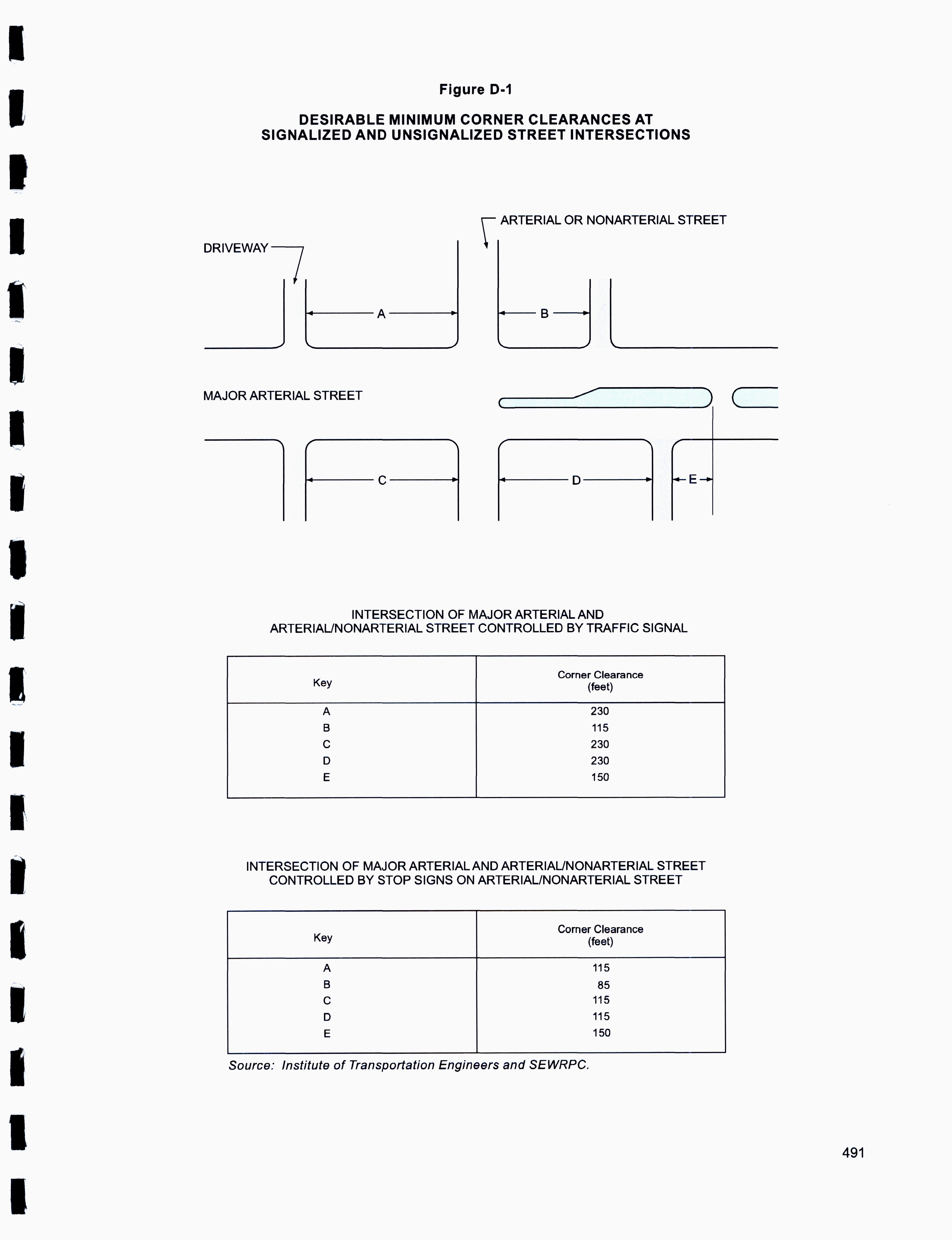 Figure D-1

DESIRABLE MINIMUM CORNER CLEARANCES AT SIGNALIZED AND UNSIGNALIZED STREET INTERSECTIONS

ARTERIAL OR NONARTERIAL STREET

DRIVEWAY

A

B

MAJOR ARTERIAL STREET

C

D

E

INTERSECTION OF MAJOR ARTERIAL AND ARTERIAL/NONARTERIAL STREET CONTROLLED BY TRAFFIC SIGNAL

| Key | Corner Clearance (feet) |
|---|---|
| A | 230 |
| B | 115 |
| C | 230 |
| D | 230 |
| E | 150 |

INTERSECTION OF MAJOR ARTERIAL AND ARTERIAL/NONARTERIAL STREET CONTROLLED BY STOP SIGNS ON ARTERIAL/NONARTERIAL STREET

| Key | Corner Clearance (feet) |
|---|---|
| A | 115 |
| B | 85 |
| C | 115 |
| D | 115 |
| E | 150 |

Source: Institute of Transportation Engineers and SEWRPC.

491